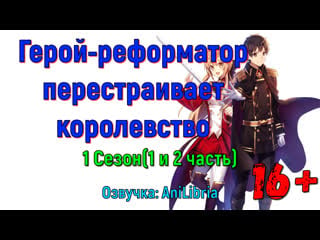 Герой-реформатор перестраивает королевство

1 Сезон(1 и 2 часть)

16+

Озвучка: AniLibria